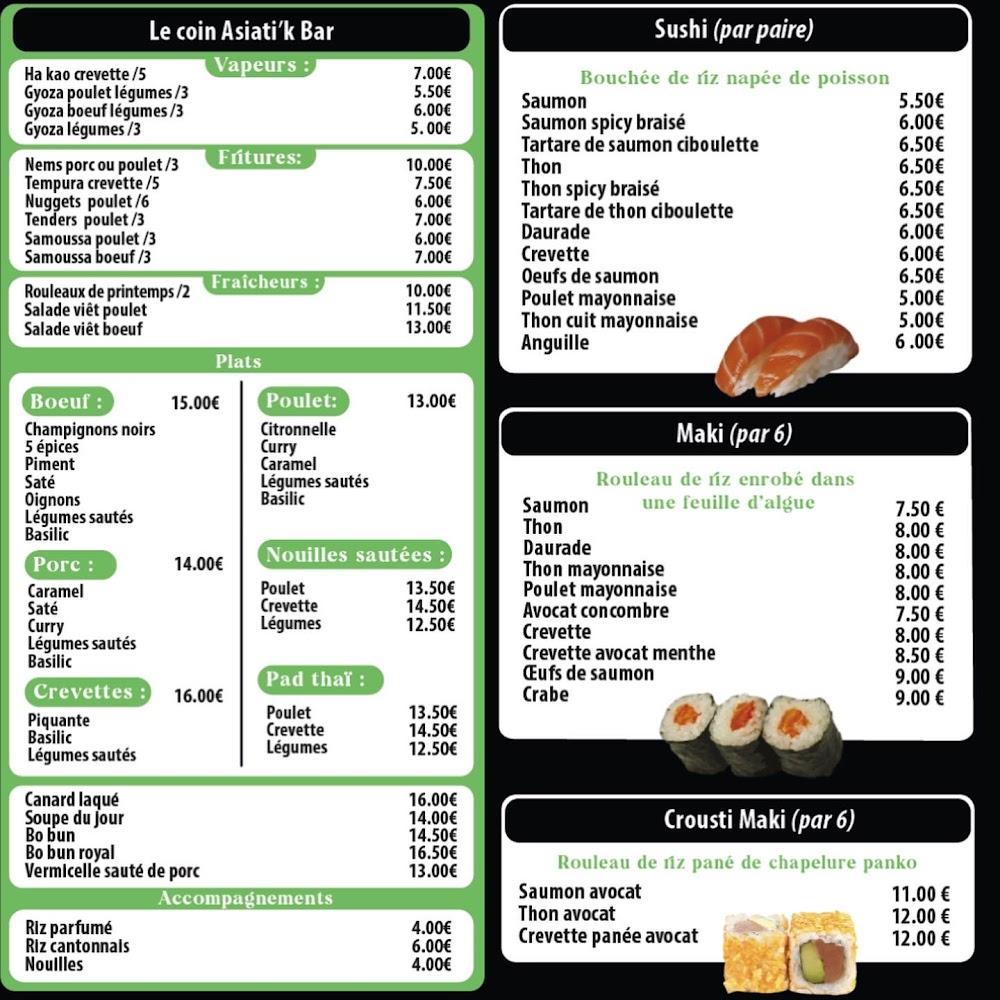 Le coin Asiati'k Bar

Vapeurs :

| | |
|---|---|
| Ha kao crevette /5 | 7.00€ |
| Gyoza poulet légumes /3 | 5.50€ |
| Gyoza boeuf légumes /3 | 6.00€ |
| Gyoza légumes /3 | 5. 00€ |

Fritures:

| | |
|---|---|
| Nems porc ou poulet /3 | 10.00€ |
| Tempura crevette /5 | 7.50€ |
| Nuggets poulet /6 | 6.00€ |
| Tenders poulet /3 | 7.00€ |
| Samoussa poulet /3 | 6.00€ |
| Samoussa boeuf /3 | 7.00€ |

Fraîcheurs :

| | |
|---|---|
| Rouleaux de printemps /2 | 10.00€ |
| Salade viêt poulet | 11.50€ |
| Salade viêt boeuf | 13.00€ |

Plats

Boeuf : 15.00€
Champignons noirs
5 épices
Piment
Saté
Oignons
Légumes sautés
Basilic

Porc : 14.00€
Caramel
Saté
Curry
Légumes sautés
Basilic

Crevettes : 16.00€
Piquante
Basilic
Légumes sautés

Poulet: 13.00€
Citronnelle
Curry
Caramel
Légumes sautés
Basilic

Nouilles sautées :

| | |
|---|---|
| Poulet | 13.50€ |
| Crevette | 14.50€ |
| Légumes | 12.50€ |

Pad thaï :

| | |
|---|---|
| Poulet | 13.50€ |
| Crevette | 14.50€ |
| Légumes | 12.50€ |

| | |
|---|---|
| Canard laqué | 16.00€ |
| Soupe du jour | 14.00€ |
| Bo bun | 14.50€ |
| Bo bun royal | 16.50€ |
| Vermicelle sauté de porc | 13.00€ |

Accompagnements

| | |
|---|---|
| Riz parfumé | 4.00€ |
| Riz cantonnais | 6.00€ |
| Nouilles | 4.00€ |

Sushi (par paire)

Bouchée de riz napée de poisson

| | |
|---|---|
| Saumon | 5.50€ |
| Saumon spicy braisé | 6.00€ |
| Tartare de saumon ciboulette | 6.50€ |
| Thon | 6.50€ |
| Thon spicy braisé | 6.50€ |
| Tartare de thon ciboulette | 6.50€ |
| Daurade | 6.00€ |
| Crevette | 6.00€ |
| Oeufs de saumon | 6.50€ |
| Poulet mayonnaise | 5.00€ |
| Thon cuit mayonnaise | 5.00€ |
| Anguille | 6 .00€ |

Maki (par 6)

Rouleau de riz enrobé dans une feuille d'algue

| | |
|---|---|
| Saumon | 7.50 € |
| Thon | 8.00 € |
| Daurade | 8.00 € |
| Thon mayonnaise | 8.00 € |
| Poulet mayonnaise | 8.00 € |
| Avocat concombre | 7.50 € |
| Crevette | 8.00 € |
| Crevette avocat menthe | 8.50 € |
| Œufs de saumon | 9.00 € |
| Crabe | 9.00 € |

Crousti Maki (par 6)

Rouleau de riz pané de chapelure panko

| | |
|---|---|
| Saumon avocat | 11.00 € |
| Thon avocat | 12.00 € |
| Crevette panée avocat | 12.00 € |